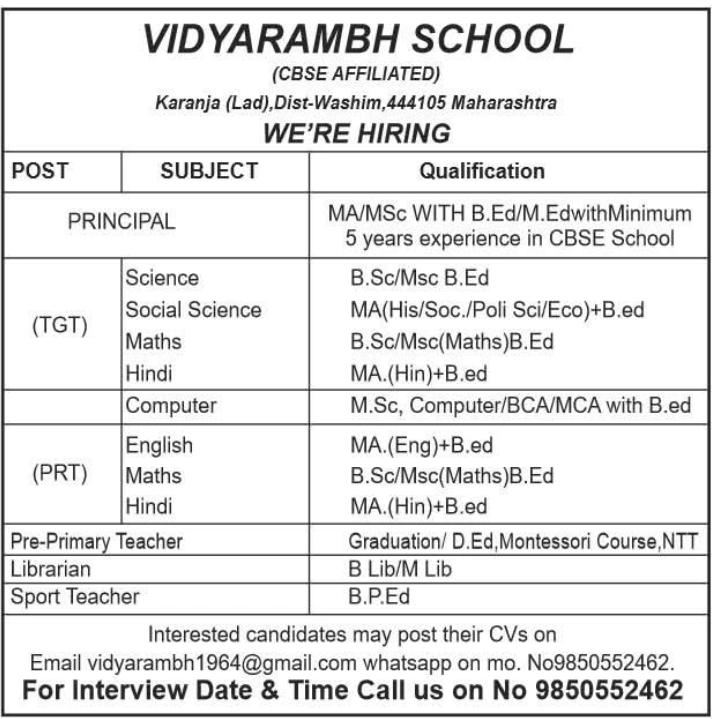 VIDYARAMBH SCHOOL
(CBSE AFFILIATED)
Karanja (Lad),Dist-Washim,444105 Maharashtra
WE'RE HIRING

| POST | SUBJECT | Qualification |
|---|---|---|
| PRINCIPAL | | MA/MSc WITH B.Ed/M.EdwithMinimum 5 years experience in CBSE School |
| (TGT) | Science | B.Sc/Msc B.Ed |
| | Social Science | MA(His/Soc./Poli Sci/Eco)+B.ed |
| | Maths | B.Sc/Msc(Maths)B.Ed |
| | Hindi | MA.(Hin)+B.ed |
| | Computer | M.Sc, Computer/BCA/MCA with B.ed |
| (PRT) | English | MA.(Eng)+B.ed |
| | Maths | B.Sc/Msc(Maths)B.Ed |
| | Hindi | MA.(Hin)+B.ed |
| Pre-Primary Teacher | | Graduation/ D.Ed,Montessori Course,NTT |
| Librarian | | B Lib/M Lib |
| Sport Teacher | | B.P.Ed |

Interested candidates may post their CVs on
Email vidyarambh1964@gmail.com whatsapp on mo. No9850552462.
For Interview Date & Time Call us on No 9850552462